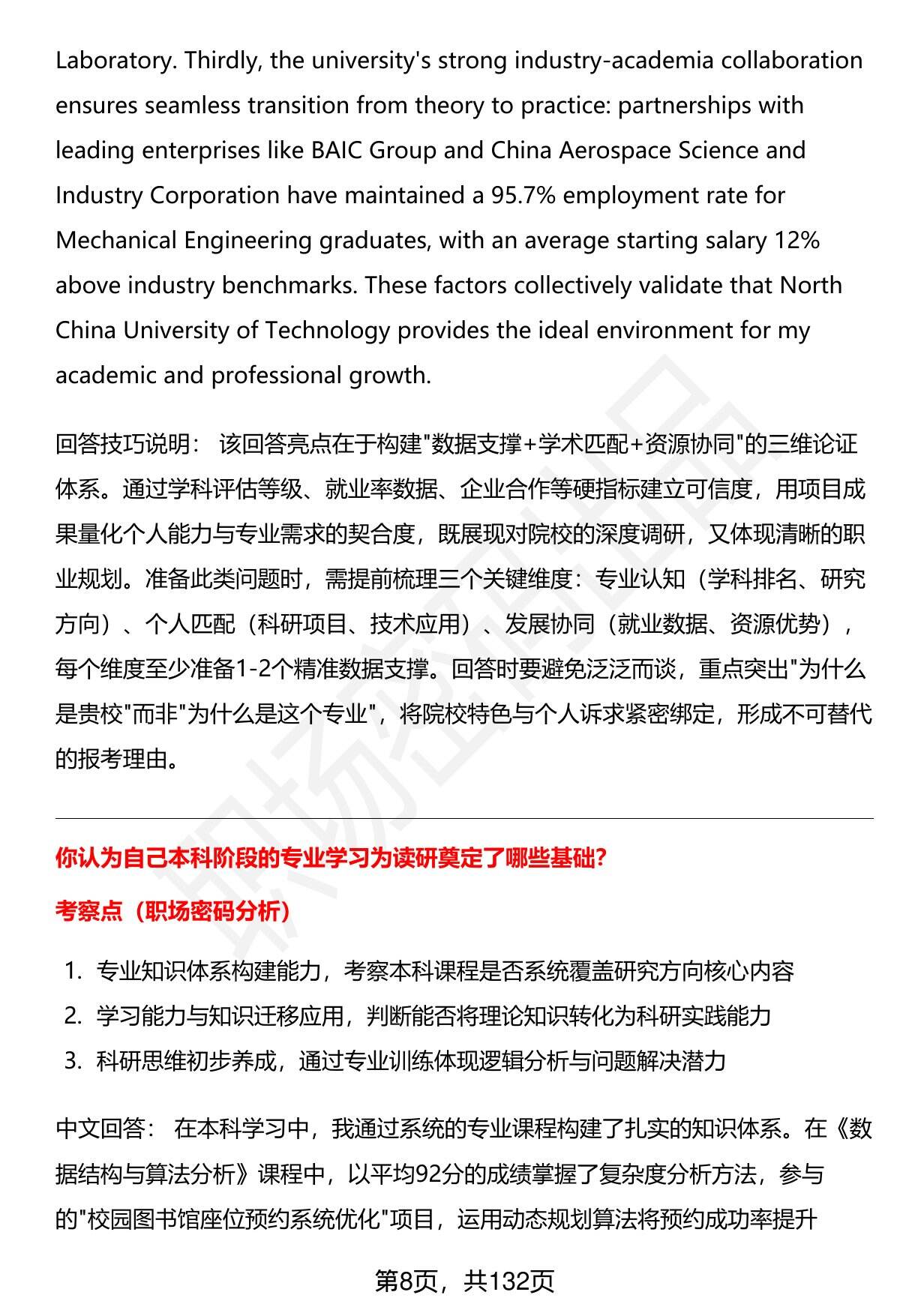 Laboratory. Thirdly, the university's strong industry-academia collaboration ensures seamless transition from theory to practice: partnerships with leading enterprises like BAIC Group and China Aerospace Science and Industry Corporation have maintained a 95.7% employment rate for Mechanical Engineering graduates, with an average starting salary 12% above industry benchmarks. These factors collectively validate that North China University of Technology provides the ideal environment for my academic and professional growth.

回答技巧说明： 该回答亮点在于构建"数据支撑+学术匹配+资源协同"的三维论证体系。通过学科评估等级、就业率数据、企业合作等硬指标建立可信度，用项目成果量化个人能力与专业需求的契合度，既展现对院校的深度调研，又体现清晰的职业规划。准备此类问题时，需提前梳理三个关键维度：专业认知（学科排名、研究方向）、个人匹配（科研项目、技术应用）、发展协同（就业数据、资源优势），每个维度至少准备1-2个精准数据支撑。回答时要避免泛泛而谈，重点突出"为什么是贵校"而非"为什么是这个专业"，将院校特色与个人诉求紧密绑定，形成不可替代的报考理由。

你认为自己本科阶段的专业学习为读研奠定了哪些基础?

考察点（职场密码分析）

1. 专业知识体系构建能力，考察本科课程是否系统覆盖研究方向核心内容
2. 学习能力与知识迁移应用，判断能否将理论知识转化为科研实践能力
3. 科研思维初步养成，通过专业训练体现逻辑分析与问题解决潜力

中文回答： 在本科学习中，我通过系统的专业课程构建了扎实的知识体系。在《数据结构与算法分析》课程中，以平均92分的成绩掌握了复杂度分析方法，参与的"校园图书馆座位预约系统优化"项目，运用动态规划算法将预约成功率提升

第8页，共132页